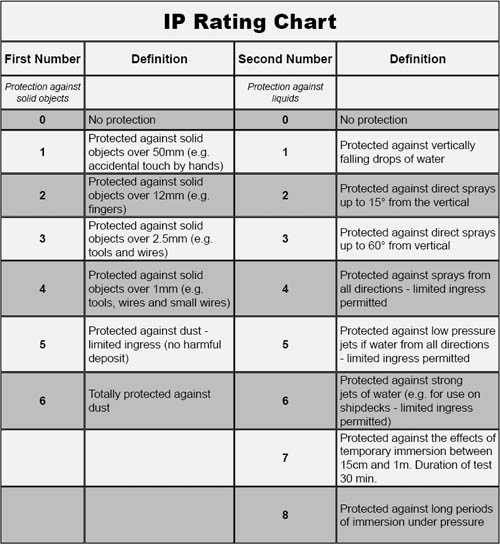 IP Rating Chart

| First Number | Definition | Second Number | Definition |
|---|---|---|---|
| Protection against solid objects | | Protection against liquids | |
| 0 | No protection | 0 | No protection |
| 1 | Protected against solid objects over 50mm (e.g. accidental touch by hands) | 1 | Protected against vertically falling drops of water |
| 2 | Protected against solid objects over 12mm (e.g. fingers) | 2 | Protected against direct sprays up to 15° from the vertical |
| 3 | Protected against solid objects over 2.5mm (e.g. tools and wires) | 3 | Protected against direct sprays up to 60° from vertical |
| 4 | Protected against solid objects over 1mm (e.g. tools, wires and small wires) | 4 | Protected against sprays from all directions - limited ingress permitted |
| 5 | Protected against dust - limited ingress (no harmful deposit) | 5 | Protected against low pressure jets if water from all directions - limited ingress permitted |
| 6 | Totally protected against dust | 6 | Protected against strong jets of water (e.g. for use on shipdecks - limited ingress permitted) |
| | | 7 | Protected against the effects of temporary immersion between 15cm and 1m. Duration of test 30 min. |
| | | 8 | Protected against long periods of immersion under pressure |